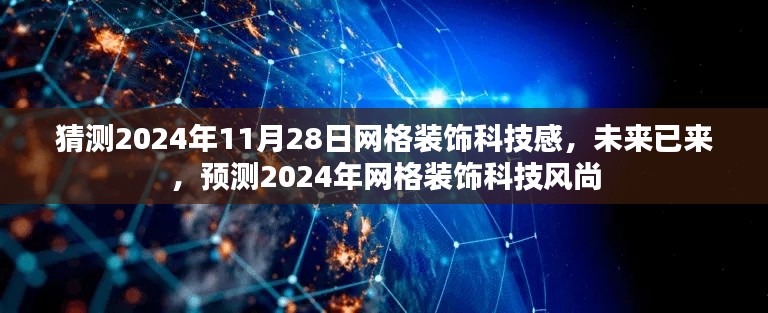 猜测2024年11月28日网格装饰科技感，未来已来，预测2024年网格装饰科技风尚